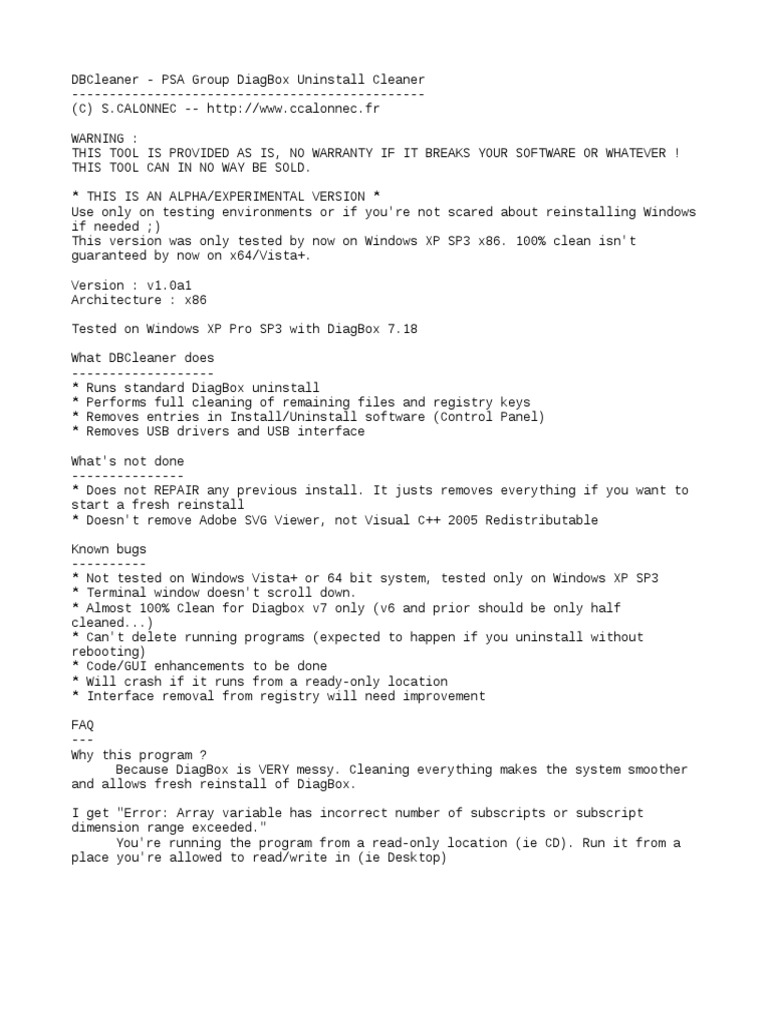 DBCleaner - PSA Group DiagBox Uninstall Cleaner
-----------------------------------------------
(C) S.CALONNEC -- http://www.ccalonnec.fr

WARNING :
THIS TOOL IS PROVIDED AS IS, NO WARRANTY IF IT BREAKS YOUR SOFTWARE OR WHATEVER !
THIS TOOL CAN IN NO WAY BE SOLD.

* THIS IS AN ALPHA/EXPERIMENTAL VERSION *
Use only on testing environments or if you're not scared about reinstalling Windows if needed ;)
This version was only tested by now on Windows XP SP3 x86. 100% clean isn't guaranteed by now on x64/Vista+.

Version : v1.0a1
Architecture : x86

Tested on Windows XP Pro SP3 with DiagBox 7.18

What DBCleaner does
-------------------
* Runs standard DiagBox uninstall
* Performs full cleaning of remaining files and registry keys
* Removes entries in Install/Uninstall software (Control Panel)
* Removes USB drivers and USB interface

What's not done
---------------
* Does not REPAIR any previous install. It justs removes everything if you want to start a fresh reinstall
* Doesn't remove Adobe SVG Viewer, not Visual C++ 2005 Redistributable

Known bugs
----------
* Not tested on Windows Vista+ or 64 bit system, tested only on Windows XP SP3
* Terminal window doesn't scroll down.
* Almost 100% Clean for Diagbox v7 only (v6 and prior should be only half cleaned...)
* Can't delete running programs (expected to happen if you uninstall without rebooting)
* Code/GUI enhancements to be done
* Will crash if it runs from a ready-only location
* Interface removal from registry will need improvement

FAQ
---
Why this program ?
Because DiagBox is VERY messy. Cleaning everything makes the system smoother and allows fresh reinstall of DiagBox.

I get "Error: Array variable has incorrect number of subscripts or subscript dimension range exceeded."
You're running the program from a read-only location (ie CD). Run it from a place you're allowed to read/write in (ie Desktop)